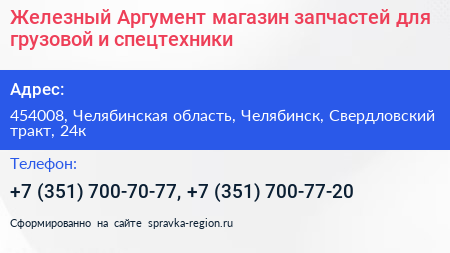 Железный Аргумент магазин запчастей для грузовой и спецтехники

Адрес:

454008, Челябинская область, Челябинск, Свердловский тракт, 24к

Телефон:

+7 (351) 700-70-77, +7 (351) 700-77-20

Сформированно на сайте spravka-region.ru